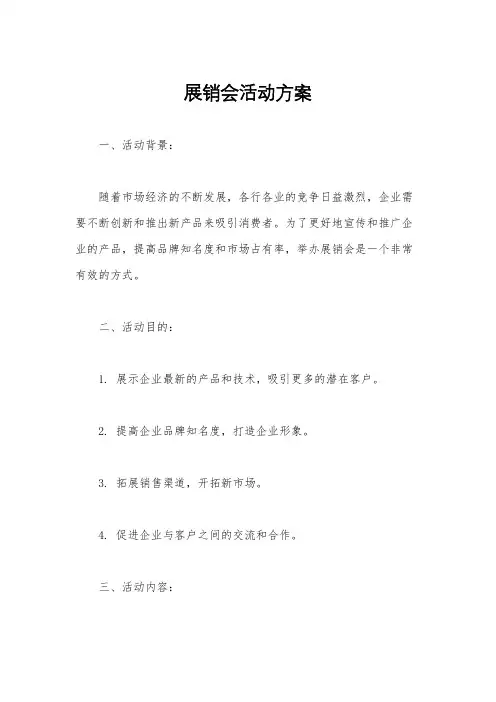 展销会活动方案

一、活动背景：

随着市场经济的不断发展，各行各业的竞争日益激烈，企业需要不断创新和推出新产品来吸引消费者。为了更好地宣传和推广企业的产品，提高品牌知名度和市场占有率，举办展销会是一个非常有效的方式。

二、活动目的：

1. 展示企业最新的产品和技术，吸引更多的潜在客户。

2. 提高企业品牌知名度，打造企业形象。

3. 拓展销售渠道，开拓新市场。

4. 促进企业与客户之间的交流和合作。

三、活动内容：